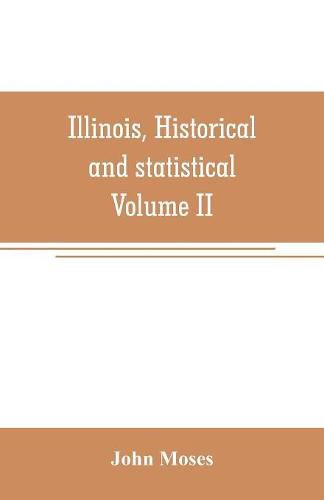 Illinois, Historical and statistical Volume II

John Moses